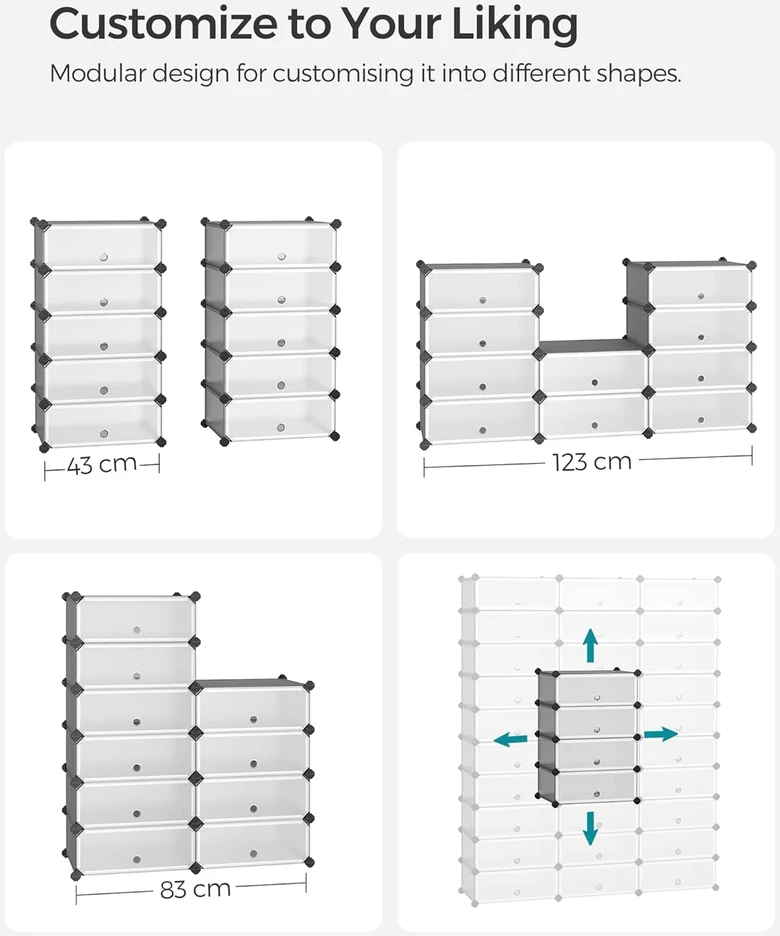 Customize to Your Liking

Modular design for customising it into different shapes.

43 cm

123 cm

83 cm